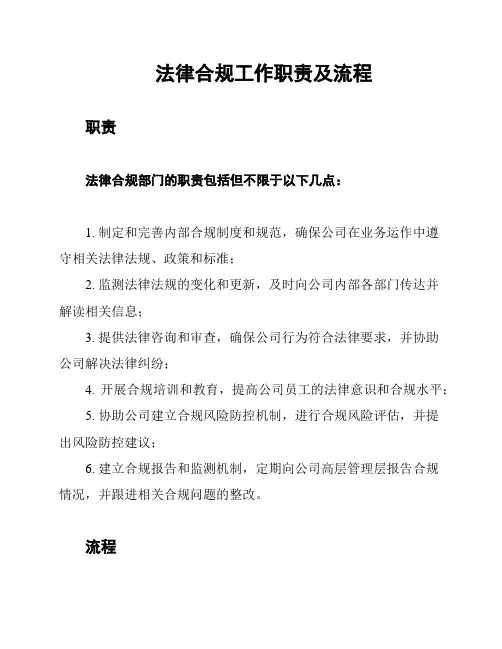 法律合规工作职责及流程

职责

法律合规部门的职责包括但不限于以下几点：

1. 制定和完善内部合规制度和规范，确保公司在业务运作中遵守相关法律法规、政策和标准；

2. 监测法律法规的变化和更新，及时向公司内部各部门传达并解读相关信息；

3. 提供法律咨询和审查，确保公司行为符合法律要求，并协助公司解决法律纠纷；

4. 开展合规培训和教育，提高公司员工的法律意识和合规水平；

5. 协助公司建立合规风险防控机制，进行合规风险评估，并提出风险防控建议；

6. 建立合规报告和监测机制，定期向公司高层管理层报告合规情况，并跟进相关合规问题的整改。

流程